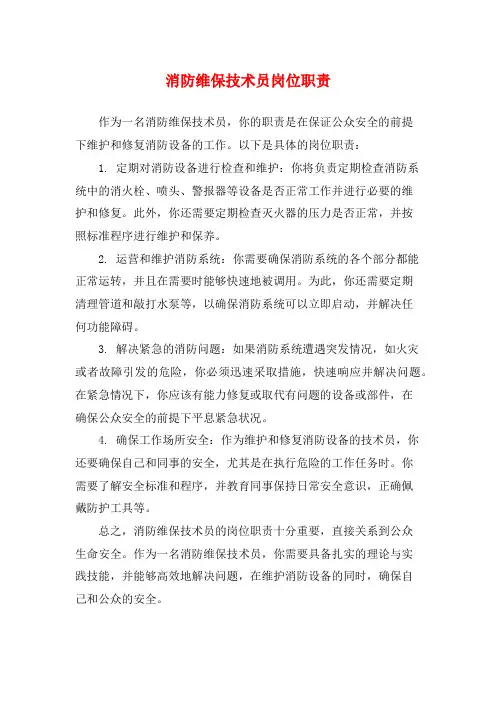 消防维保技术员岗位职责

作为一名消防维保技术员，你的职责是在保证公众安全的前提下维护和修复消防设备的工作。以下是具体的岗位职责：

1. 定期对消防设备进行检查和维护：你将负责定期检查消防系统中的消火栓、喷头、警报器等设备是否正常工作并进行必要的维护和修复。此外，你还需要定期检查灭火器的压力是否正常，并按照标准程序进行维护和保养。

2. 运营和维护消防系统：你需要确保消防系统的各个部分都能正常运转，并且在需要时能够快速地被调用。为此，你还需要定期清理管道和敲打水泵等，以确保消防系统可以立即启动，并解决任何功能障碍。

3. 解决紧急的消防问题：如果消防系统遭遇突发情况，如火灾或者故障引发的危险，你必须迅速采取措施，快速响应并解决问题。在紧急情况下，你应该有能力修复或取代有问题的设备或部件，在确保公众安全的前提下平息紧急状况。

4. 确保工作场所安全：作为维护和修复消防设备的技术员，你还要确保自己和同事的安全，尤其是在执行危险的工作任务时。你需要了解安全标准和程序，并教育同事保持日常安全意识，正确佩戴防护工具等。

总之，消防维保技术员的岗位职责十分重要，直接关系到公众生命安全。作为一名消防维保技术员，你需要具备扎实的理论与实践技能，并能够高效地解决问题，在维护消防设备的同时，确保自己和公众的安全。